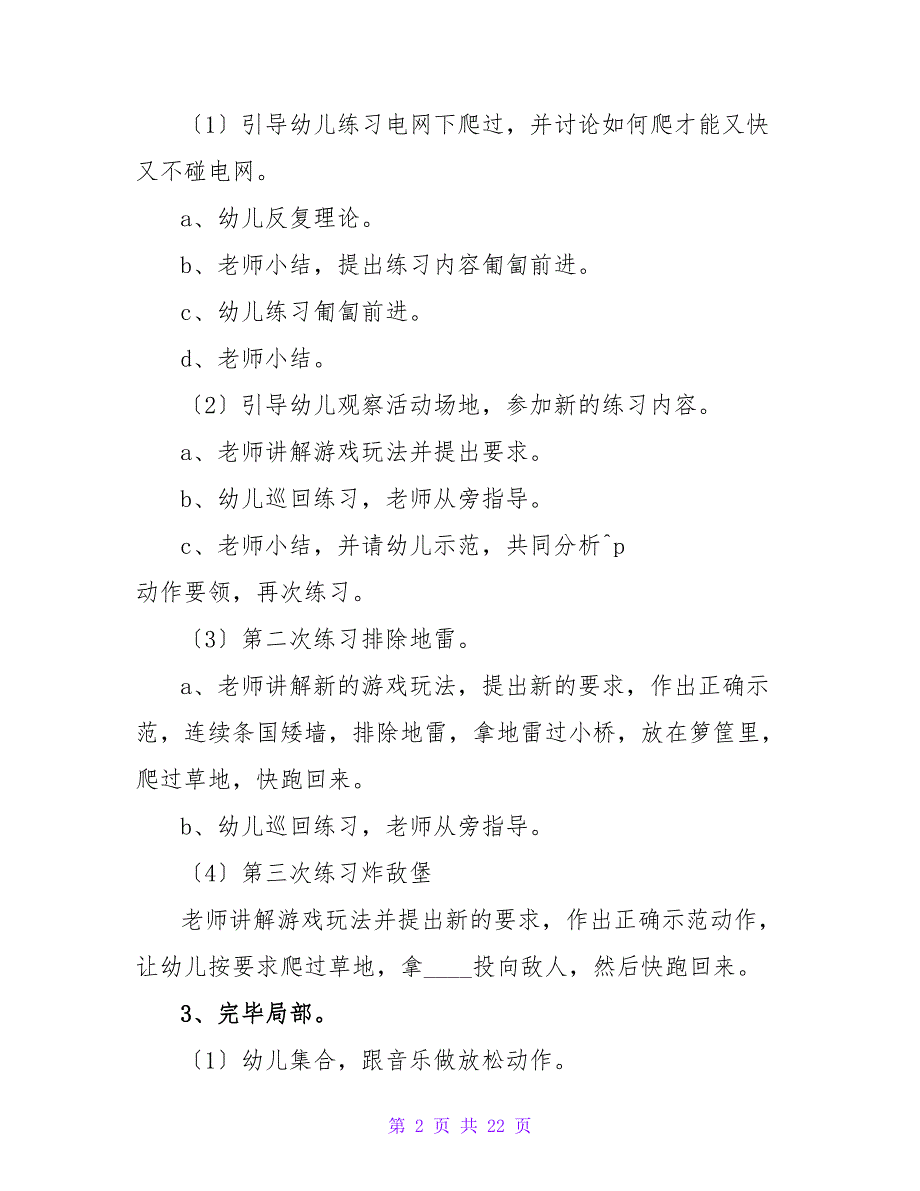 〔1〕引导幼儿练习电网下爬过，并讨论如何爬才能又快又不碰电网。

a、幼儿反复理论。

b、老师小结，提出练习内容匍匐前进。

c、幼儿练习匍匐前进。

d、老师小结。

〔2〕引导幼儿观察活动场地，参加新的练习内容。

a、老师讲解游戏玩法并提出要求。

b、幼儿巡回练习，老师从旁指导。

c、老师小结，并请幼儿示范，共同分析^p
动作要领，再次练习。

〔3〕第二次练习排除地雷。

a、老师讲解新的游戏玩法，提出新的要求，作出正确示范，连续条国矮墙，排除地雷，拿地雷过小桥，放在箩筐里，爬过草地，快跑回来。

b、幼儿巡回练习，老师从旁指导。

〔4〕第三次练习炸敌堡

老师讲解游戏玩法并提出新的要求，作出正确示范动作，让幼儿按要求爬过草地，拿____投向敌人，然后快跑回来。

3、完毕局部。

〔1〕幼儿集合，跟音乐做放松动作。

第 2 页 共 22 页